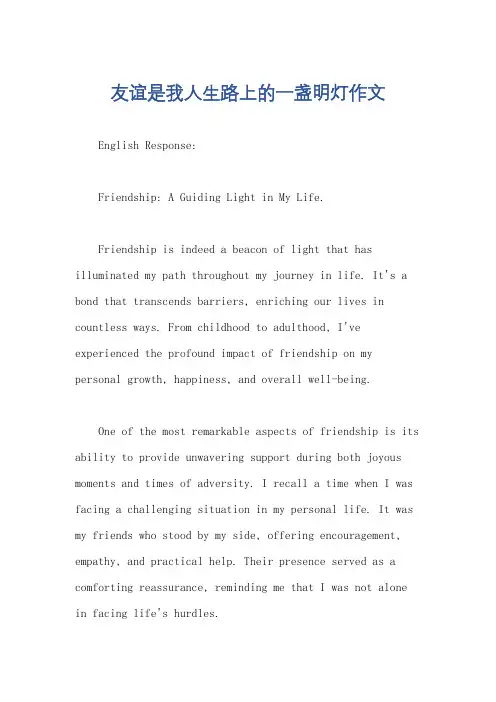 友谊是我人生路上的一盏明灯作文

English Response:

Friendship: A Guiding Light in My Life.

Friendship is indeed a beacon of light that has illuminated my path throughout my journey in life. It's a bond that transcends barriers, enriching our lives in countless ways. From childhood to adulthood, I've experienced the profound impact of friendship on my personal growth, happiness, and overall well-being.

One of the most remarkable aspects of friendship is its ability to provide unwavering support during both joyous moments and times of adversity. I recall a time when I was facing a challenging situation in my personal life. It was my friends who stood by my side, offering encouragement, empathy, and practical help. Their presence served as a comforting reassurance, reminding me that I was not alone in facing life's hurdles.